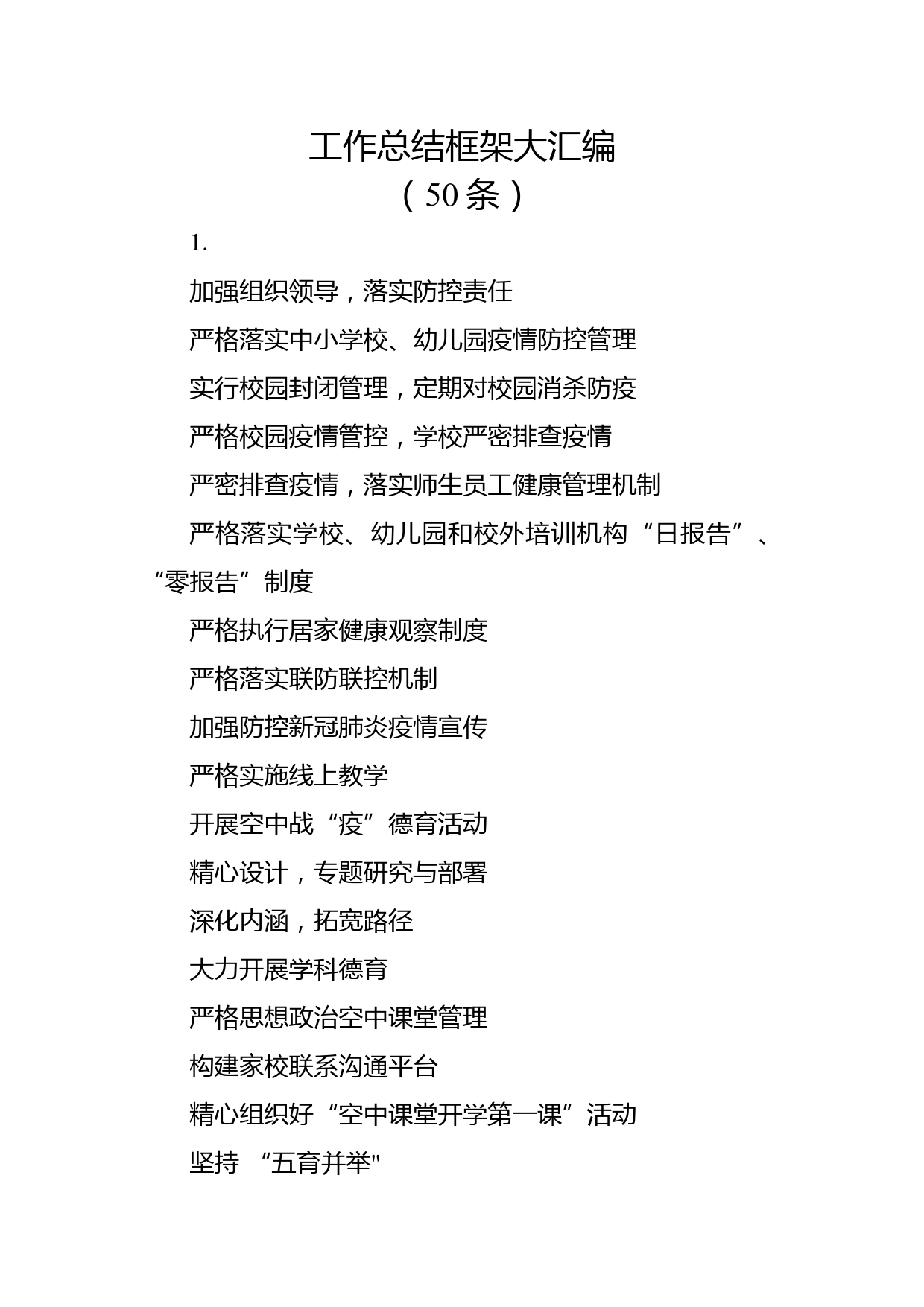 工作总结框架大汇编
（50条）

1.

加强组织领导，落实防控责任

严格落实中小学校、幼儿园疫情防控管理

实行校园封闭管理，定期对校园消杀防疫

严格校园疫情管控，学校严密排查疫情

严密排查疫情，落实师生员工健康管理机制

严格落实学校、幼儿园和校外培训机构“日报告”、“零报告”制度

严格执行居家健康观察制度

严格落实联防联控机制

加强防控新冠肺炎疫情宣传

严格实施线上教学

开展空中战“疫”德育活动

精心设计，专题研究与部署

深化内涵，拓宽路径

大力开展学科德育

严格思想政治空中课堂管理

构建家校联系沟通平台

精心组织好“空中课堂开学第一课”活动

坚持 “五育并举"